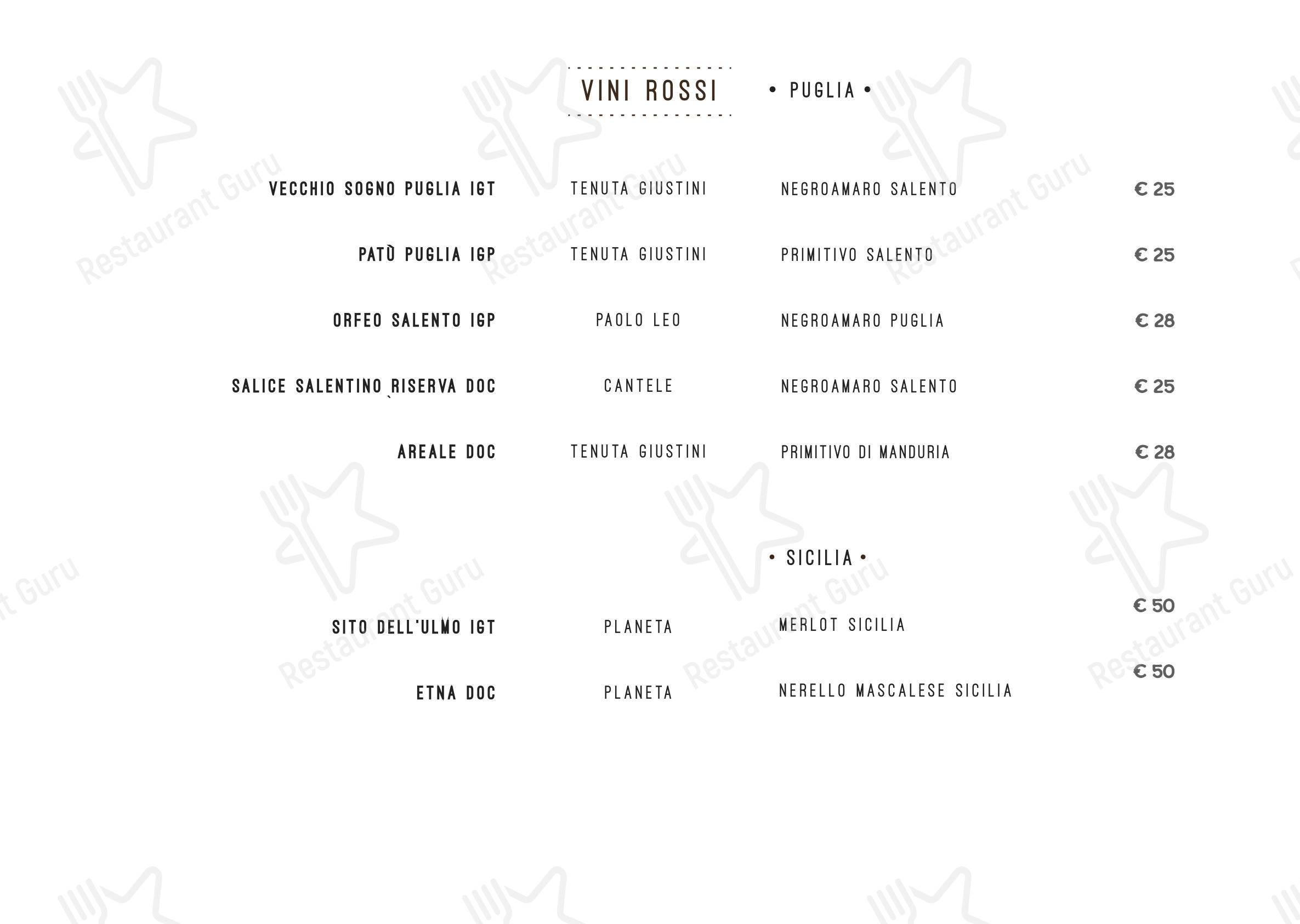 VINI ROSSI • PUGLIA •

| | | | |
|---|---|---|---|
| VECCHIO SOGNO PUGLIA IGT | TENUTA GIUSTINI | NEGROAMARO SALENTO | € 25 |
| PATÙ PUGLIA IGP | TENUTA GIUSTINI | PRIMITIVO SALENTO | € 25 |
| ORFEO SALENTO IGP | PAOLO LEO | NEGROAMARO PUGLIA | € 28 |
| SALICE SALENTINO RISERVA DOC | CANTELE | NEGROAMARO SALENTO | € 25 |
| AREALE DOC | TENUTA GIUSTINI | PRIMITIVO DI MANDURIA | € 28 |

• SICILIA •

| | | | |
|---|---|---|---|
| SITO DELL'ULMO IGT | PLANETA | MERLOT SICILIA | € 50 |
| ETNA DOC | PLANETA | NERELLO MASCALESE SICILIA | € 50 |

Restaurant Guru